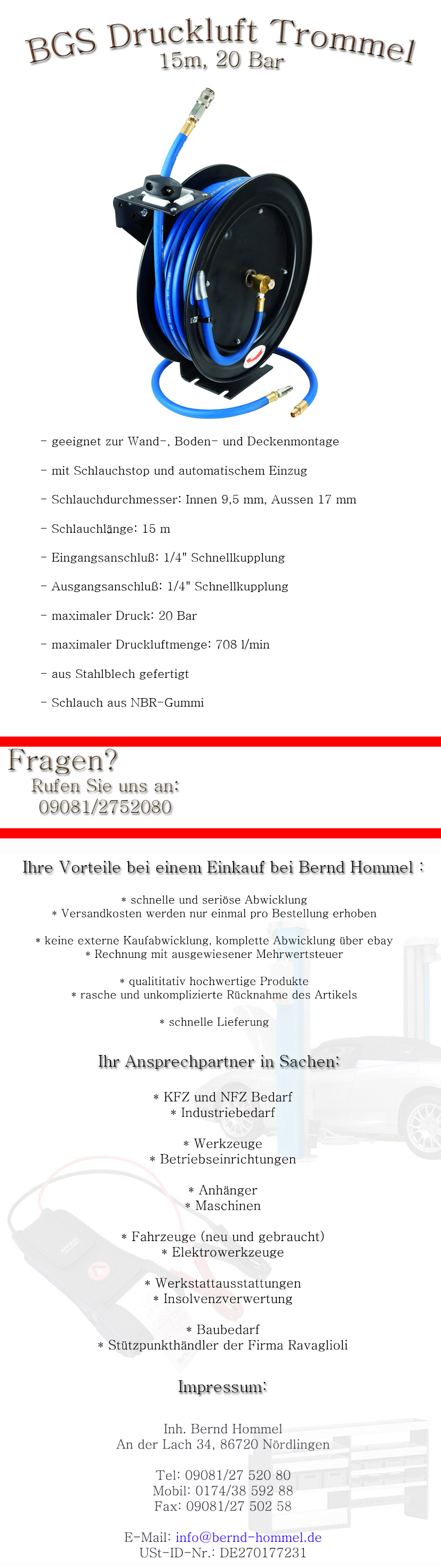 BGS Druckluft Trommel
15m, 20 Bar

- geeignet zur Wand-, Boden- und Deckenmontage

- mit Schlauchstop und automatischem Einzug

- Schlauchdurchmesser: Innen 9,5 mm, Aussen 17 mm

- Schlauchlänge: 15 m

- Eingangsanschluß: 1/4" Schnellkupplung

- Ausgangsanschluß: 1/4" Schnellkupplung

- maximaler Druck: 20 Bar

- maximaler Druckluftmenge: 708 l/min

- aus Stahlblech gefertigt

- Schlauch aus NBR-Gummi

Fragen?
Rufen Sie uns an:
09081/2752080

Ihre Vorteile bei einem Einkauf bei Bernd Hommel :

* schnelle und seriöse Abwicklung
* Versandkosten werden nur einmal pro Bestellung erhoben

* keine externe Kaufabwicklung, komplette Abwicklung über ebay
* Rechnung mit ausgewiesener Mehrwertsteuer

* qualititativ hochwertige Produkte
* rasche und unkomplizierte Rücknahme des Artikels

* schnelle Lieferung

Ihr Ansprechpartner in Sachen:

* KFZ und NFZ Bedarf
* Industriebedarf

* Werkzeuge
* Betriebseinrichtungen

* Anhänger
* Maschinen

* Fahrzeuge (neu und gebraucht)
* Elektrowerkzeuge

* Werkstattausstattungen
* Insolvenzverwertung

* Baubedarf
* Stützpunkthändler der Firma Ravaglioli

Impressum:

Inh. Bernd Hommel
An der Lach 34, 86720 Nördlingen

Tel: 09081/27 520 80
Mobil: 0174/38 592 88
Fax: 09081/27 502 58

E-Mail: info@bernd-hommel.de
USt-ID-Nr.: DE270177231